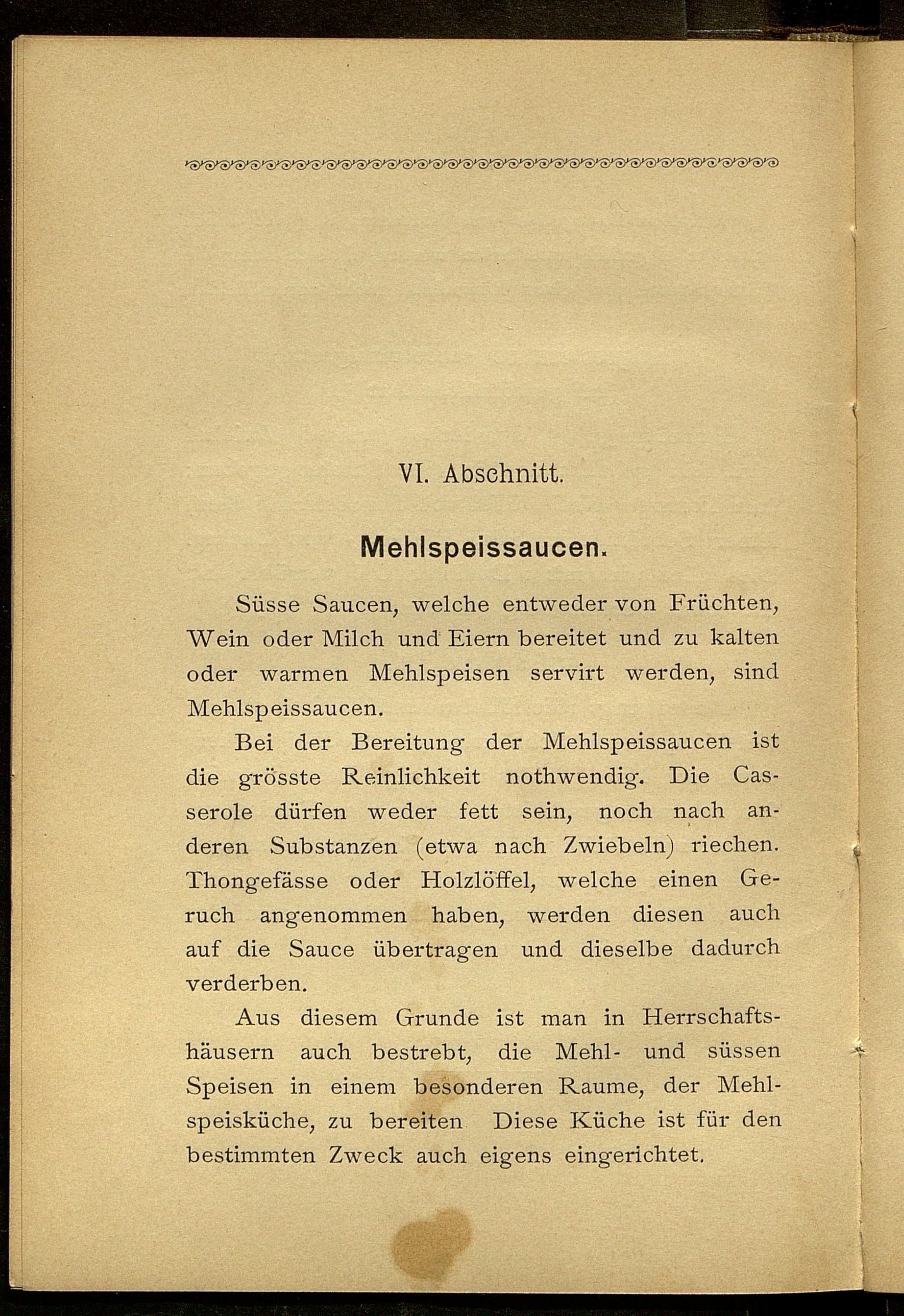 VI. Abschnitt.

Mehlspeissaucen.

Süsse Saucen, welche entweder von Früchten, Wein oder Milch und Eiern bereitet und zu kalten oder warmen Mehlspeisen servirt werden, sind Mehlspeissaucen.

Bei der Bereitung der Mehlspeissaucen ist die grösste Reinlichkeit nothwendig. Die Casserole dürfen weder fett sein, noch nach anderen Substanzen (etwa nach Zwiebeln) riechen. Thongefässe oder Holzlöffel, welche einen Geruch angenommen haben, werden diesen auch auf die Sauce übertragen und dieselbe dadurch verderben.

Aus diesem Grunde ist man in Herrschaftshäusern auch bestrebt, die Mehl- und süssen Speisen in einem besonderen Raume, der Mehlspeisküche, zu bereiten Diese Küche ist für den bestimmten Zweck auch eigens eingerichtet.